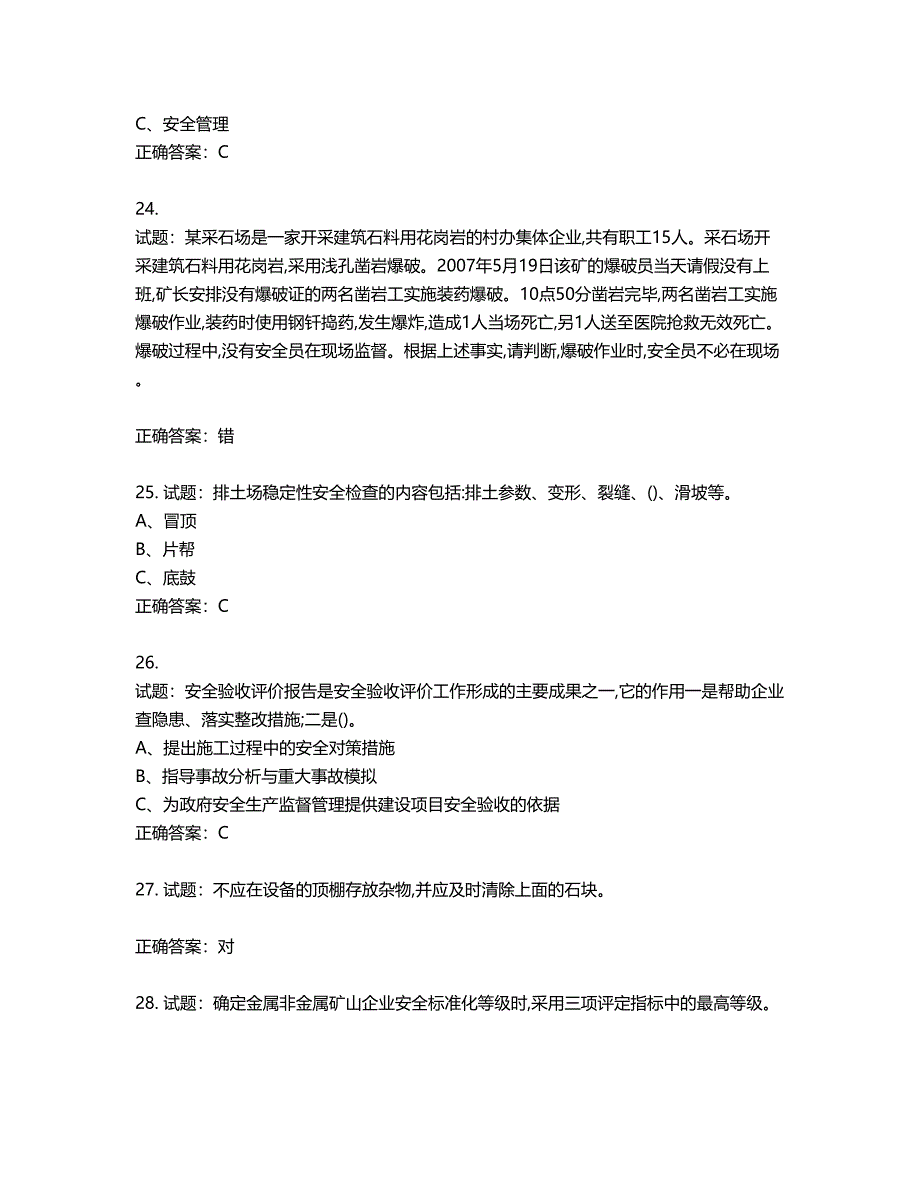 C、安全管理
正确答案：C

24.
试题：某采石场是一家开采建筑石料用花岗岩的村办集体企业,共有职工15人。采石场开采建筑石料用花岗岩,采用浅孔凿岩爆破。2007年5月19日该矿的爆破员当天请假没有上班,矿长安排没有爆破证的两名凿岩工实施装药爆破。10点50分凿岩完毕,两名凿岩工实施爆破作业,装药时使用钢钎捣药,发生爆炸,造成1人当场死亡,另1人送至医院抢救无效死亡。爆破过程中,没有安全员在现场监督。根据上述事实,请判断,爆破作业时,安全员不必在现场。

正确答案：错

25. 试题：排土场稳定性安全检查的内容包括:排土参数、变形、裂缝、()、滑坡等。
A、冒顶
B、片帮
C、底鼓
正确答案：C

26.
试题：安全验收评价报告是安全验收评价工作形成的主要成果之一,它的作用一是帮助企业查隐患、落实整改措施;二是()。
A、提出施工过程中的安全对策措施
B、指导事故分析与重大事故模拟
C、为政府安全生产监督管理提供建设项目安全验收的依据
正确答案：C

27. 试题：不应在设备的顶棚存放杂物,并应及时清除上面的石块。

正确答案：对

28. 试题：确定金属非金属矿山企业安全标准化等级时,采用三项评定指标中的最高等级。